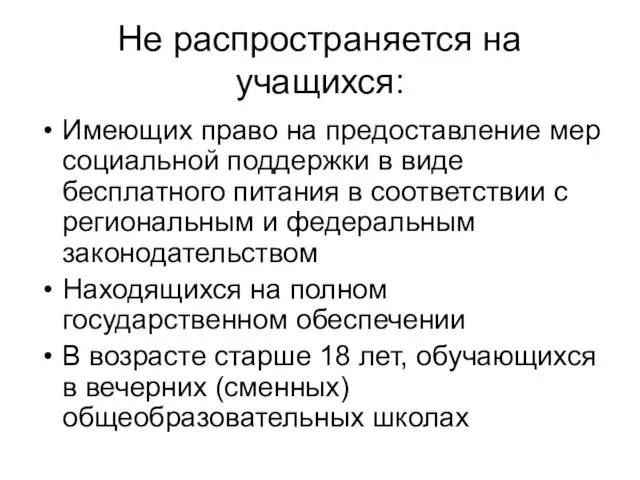 Не распространяется на учащихся:

• Имеющих право на предоставление мер социальной поддержки в виде бесплатного питания в соответствии с региональным и федеральным законодательством
• Находящихся на полном государственном обеспечении
• В возрасте старше 18 лет, обучающихся в вечерних (сменных) общеобразовательных школах